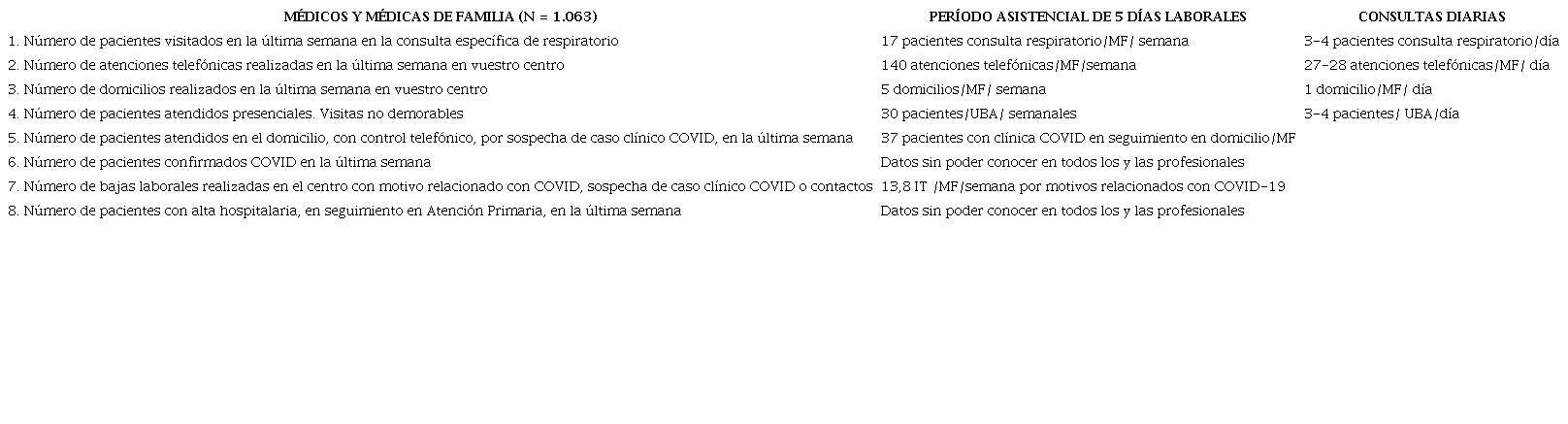 | MÉDICOS Y MÉDICAS DE FAMILIA (N = 1.063) | PERÍODO ASISTENCIAL DE 5 DÍAS LABORALES | CONSULTAS DIARIAS |
|---|---|---|
| 1. Número de pacientes visitados en la última semana en la consulta específica de respiratorio | 17 pacientes consulta respiratorio/MF/ semana | 3-4 pacientes consulta respiratorio/día |
| 2. Número de atenciones telefónicas realizadas en la última semana en vuestro centro | 140 atenciones telefónicas/MF/semana | 27-28 atenciones telefónicas/MF/ día |
| 3. Número de domicilios realizados en la última semana en vuestro centro | 5 domicilios/MF/ semana | 1 domicilio/MF/ día |
| 4. Número de pacientes atendidos presenciales. Visitas no demorables | 30 pacientes/UBA/ semanales | 3-4 pacientes/ UBA/día |
| 5. Número de pacientes atendidos en el domicilio, con control telefónico, por sospecha de caso clínico COVID, en la última semana | 37 pacientes con clínica COVID en seguimiento en domicilio/MF | |
| 6. Número de pacientes confirmados COVID en la última semana | Datos sin poder conocer en todos los y las profesionales | |
| 7. Número de bajas laborales realizadas en el centro con motivo relacionado con COVID, sospecha de caso clínico COVID o contactos | 13,8 IT /MF/semana por motivos relacionados con COVID-19 | |
| 8. Número de pacientes con alta hospitalaria, en seguimiento en Atención Primaria, en la última semana | Datos sin poder conocer en todos los y las profesionales | |